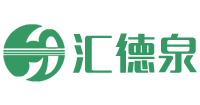 汇德泉